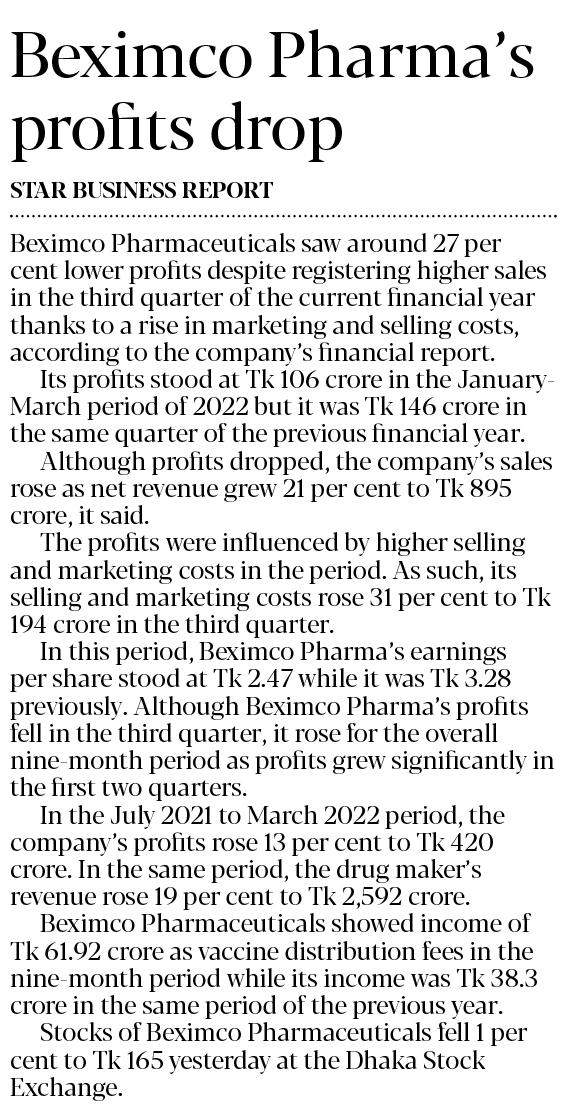 Beximco Pharma's profits drop

STAR BUSINESS REPORT

Beximco Pharmaceuticals saw around 27 per cent lower profits despite registering higher sales in the third quarter of the current financial year thanks to a rise in marketing and selling costs, according to the company's financial report.

Its profits stood at Tk 106 crore in the January-March period of 2022 but it was Tk 146 crore in the same quarter of the previous financial year.

Although profits dropped, the company's sales rose as net revenue grew 21 per cent to Tk 895 crore, it said.

The profits were influenced by higher selling and marketing costs in the period. As such, its selling and marketing costs rose 31 per cent to Tk 194 crore in the third quarter.

In this period, Beximco Pharma's earnings per share stood at Tk 2.47 while it was Tk 3.28 previously. Although Beximco Pharma's profits fell in the third quarter, it rose for the overall nine-month period as profits grew significantly in the first two quarters.

In the July 2021 to March 2022 period, the company's profits rose 13 per cent to Tk 420 crore. In the same period, the drug maker's revenue rose 19 per cent to Tk 2,592 crore.

Beximco Pharmaceuticals showed income of Tk 61.92 crore as vaccine distribution fees in the nine-month period while its income was Tk 38.3 crore in the same period of the previous year.

Stocks of Beximco Pharmaceuticals fell 1 per cent to Tk 165 yesterday at the Dhaka Stock Exchange.